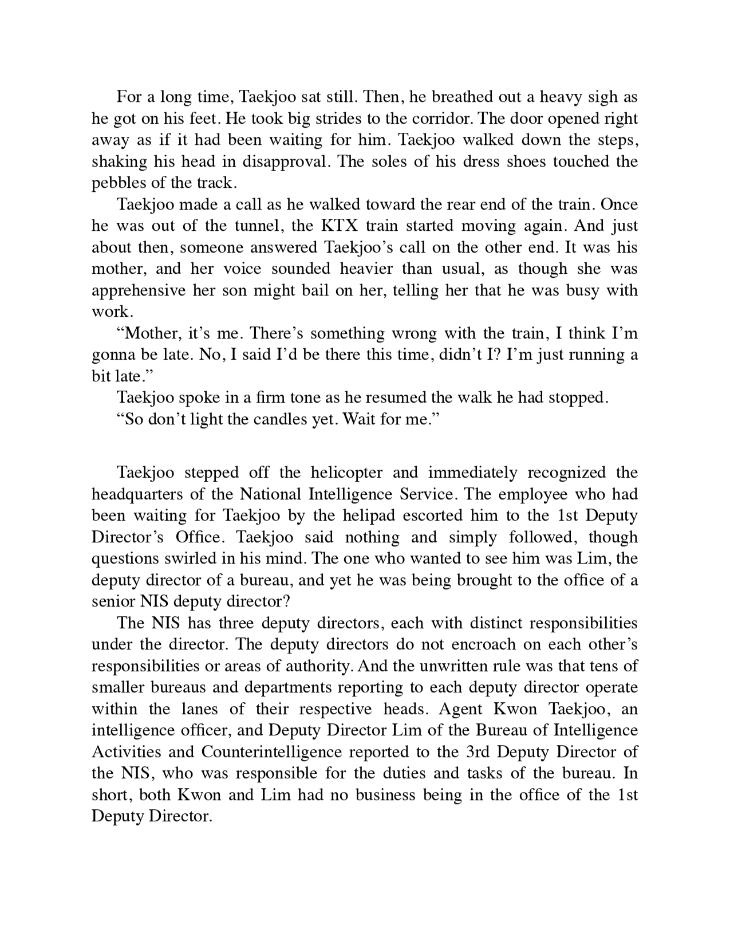 For a long time, Taekjoo sat still. Then, he breathed out a heavy sigh as he got on his feet. He took big strides to the corridor. The door opened right away as if it had been waiting for him. Taekjoo walked down the steps, shaking his head in disapproval. The soles of his dress shoes touched the pebbles of the track.

Taekjoo made a call as he walked toward the rear end of the train. Once he was out of the tunnel, the KTX train started moving again. And just about then, someone answered Taekjoo's call on the other end. It was his mother, and her voice sounded heavier than usual, as though she was apprehensive her son might bail on her, telling her that he was busy with work.

"Mother, it's me. There's something wrong with the train, I think I'm gonna be late. No, I said I'd be there this time, didn't I? I'm just running a bit late."

Taekjoo spoke in a firm tone as he resumed the walk he had stopped.

"So don't light the candles yet. Wait for me."

Taekjoo stepped off the helicopter and immediately recognized the headquarters of the National Intelligence Service. The employee who had been waiting for Taekjoo by the helipad escorted him to the 1st Deputy Director's Office. Taekjoo said nothing and simply followed, though questions swirled in his mind. The one who wanted to see him was Lim, the deputy director of a bureau, and yet he was being brought to the office of a senior NIS deputy director?

The NIS has three deputy directors, each with distinct responsibilities under the director. The deputy directors do not encroach on each other's responsibilities or areas of authority. And the unwritten rule was that tens of smaller bureaus and departments reporting to each deputy director operate within the lanes of their respective heads. Agent Kwon Taekjoo, an intelligence officer, and Deputy Director Lim of the Bureau of Intelligence Activities and Counterintelligence reported to the 3rd Deputy Director of the NIS, who was responsible for the duties and tasks of the bureau. In short, both Kwon and Lim had no business being in the office of the 1st Deputy Director.